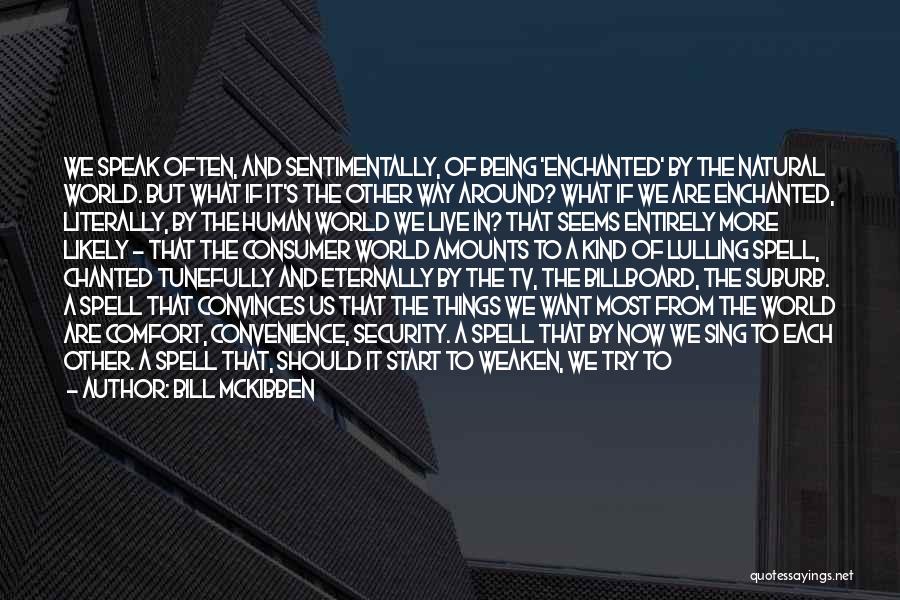 WE SPEAK OFTEN, AND SENTIMENTALLY, OF BEING 'ENCHANTED' BY THE NATURAL WORLD. BUT WHAT IF IT'S THE OTHER WAY AROUND? WHAT IF WE ARE ENCHANTED, LITERALLY, BY THE HUMAN WORLD WE LIVE IN? THAT SEEMS ENTIRELY MORE LIKELY - THAT THE CONSUMER WORLD AMOUNTS TO A KIND OF LULLING SPELL, CHANTED TUNEFULLY AND ETERNALLY BY THE TV, THE BILLBOARD, THE SUBURB. A SPELL THAT CONVINCES US THAT THE THINGS WE WANT MOST FROM THE WORLD ARE COMFORT, CONVENIENCE, SECURITY. A SPELL THAT BY NOW WE SING TO EACH OTHER. A SPELL THAT, SHOULD IT START TO WEAKEN, WE TRY TO

- AUTHOR: BILL MCKIBBEN

quotessayings.net